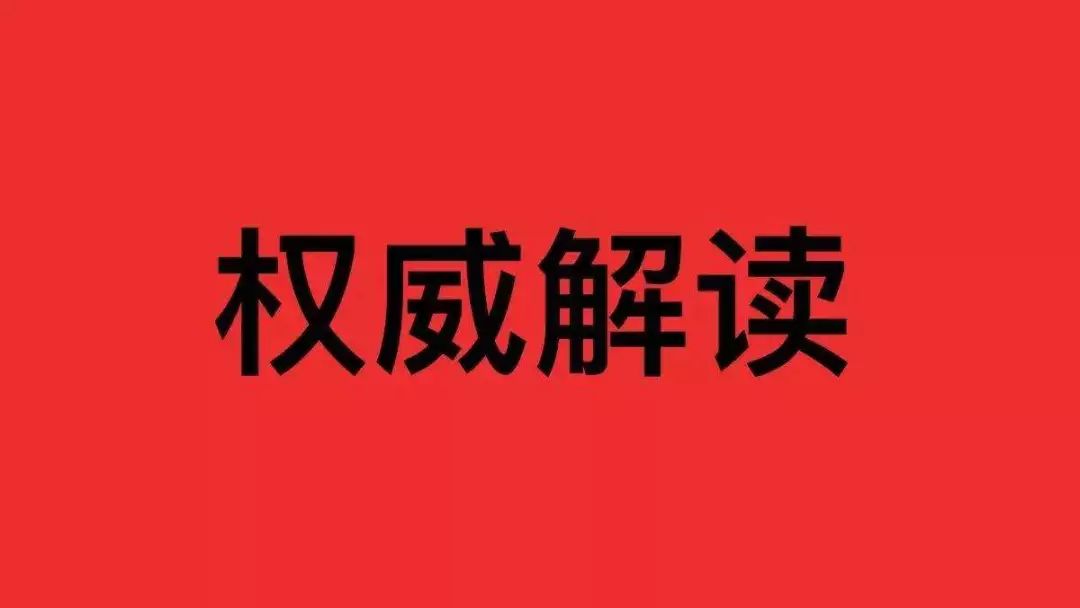 权威解读